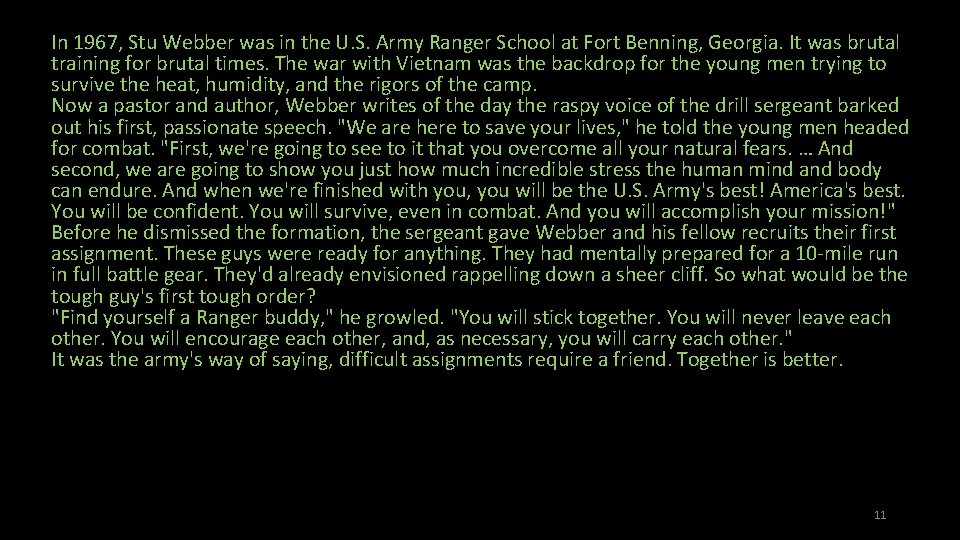 In 1967, Stu Webber was in the U.S. Army Ranger School at Fort Benning, Georgia. It was brutal training for brutal times. The war with Vietnam was the backdrop for the young men trying to survive the heat, humidity, and the rigors of the camp.

Now a pastor and author, Webber writes of the day the raspy voice of the drill sergeant barked out his first, passionate speech. "We are here to save your lives," he told the young men headed for combat. "First, we're going to see to it that you overcome all your natural fears. … And second, we are going to show you just how much incredible stress the human mind and body can endure. And when we're finished with you, you will be the U.S. Army's best! America's best. You will be confident. You will survive, even in combat. And you will accomplish your mission!"

Before he dismissed the formation, the sergeant gave Webber and his fellow recruits their first assignment. These guys were ready for anything. They had mentally prepared for a 10-mile run in full battle gear. They'd already envisioned rappelling down a sheer cliff. So what would be the tough guy's first tough order?

"Find yourself a Ranger buddy," he growled. "You will stick together. You will never leave each other. You will encourage each other, and, as necessary, you will carry each other."

It was the army's way of saying, difficult assignments require a friend. Together is better.

11